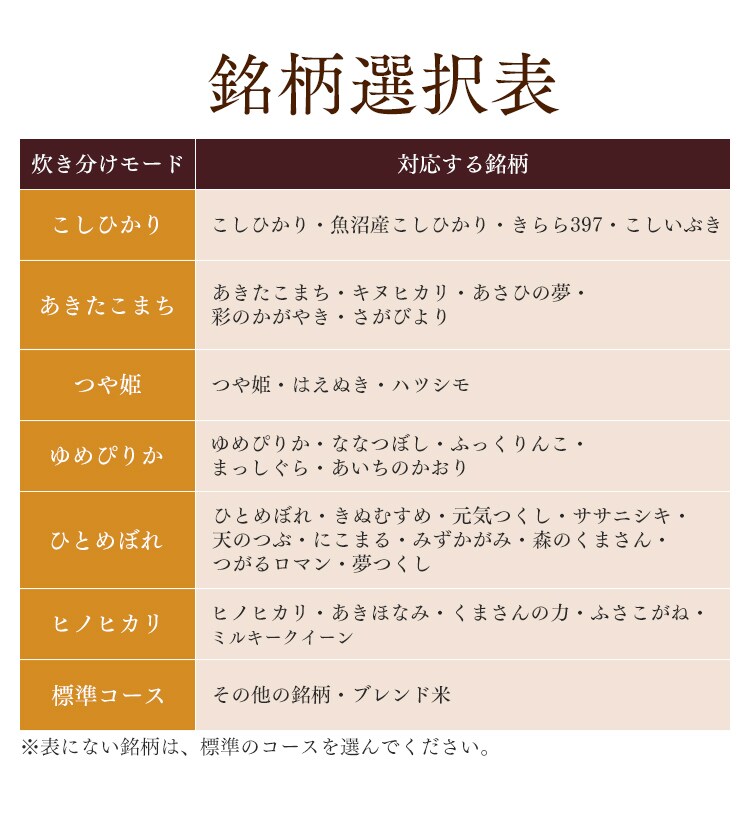 銘柄選択表

| 炊き分けモード | 対応する銘柄 |
|---|---|
| こしひかり | こしひかり・魚沼産こしひかり・きらら397・こしいぶき |
| あきたこまち | あきたこまち・キヌヒカリ・あさひの夢・彩のかがやき・さがびより |
| つや姫 | つや姫・はえぬき・ハツシモ |
| ゆめぴりか | ゆめぴりか・ななつぼし・ふっくりんこ・まっしぐら・あいちのかおり |
| ひとめぼれ | ひとめぼれ・きぬむすめ・元気つくし・ササニシキ・天のつぶ・にこまる・みずかがみ・森のくまさん・つがるロマン・夢つくし |
| ヒノヒカリ | ヒノヒカリ・あきほなみ・くまさんの力・ふさこがね・ミルキークイーン |
| 標準コース | その他の銘柄・ブレンド米 |

※表にない銘柄は、標準のコースを選んでください。